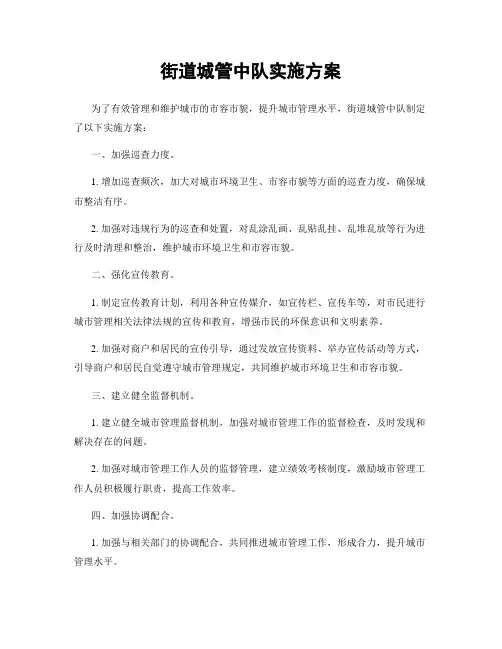 街道城管中队实施方案

为了有效管理和维护城市的市容市貌，提升城市管理水平，街道城管中队制定了以下实施方案：

一、加强巡查力度。

1. 增加巡查频次，加大对城市环境卫生、市容市貌等方面的巡查力度，确保城市整洁有序。

2. 加强对违规行为的巡查和处置，对乱涂乱画、乱贴乱挂、乱堆乱放等行为进行及时清理和整治，维护城市环境卫生和市容市貌。

二、强化宣传教育。

1. 制定宣传教育计划，利用各种宣传媒介，如宣传栏、宣传车等，对市民进行城市管理相关法律法规的宣传和教育，增强市民的环保意识和文明素养。

2. 加强对商户和居民的宣传引导，通过发放宣传资料、举办宣传活动等方式，引导商户和居民自觉遵守城市管理规定，共同维护城市环境卫生和市容市貌。

三、建立健全监督机制。

1. 建立健全城市管理监督机制，加强对城市管理工作的监督检查，及时发现和解决存在的问题。

2. 加强对城市管理工作人员的监督管理，建立绩效考核制度，激励城市管理工作人员积极履行职责，提高工作效率。

四、加强协调配合。

1. 加强与相关部门的协调配合，共同推进城市管理工作，形成合力，提升城市管理水平。